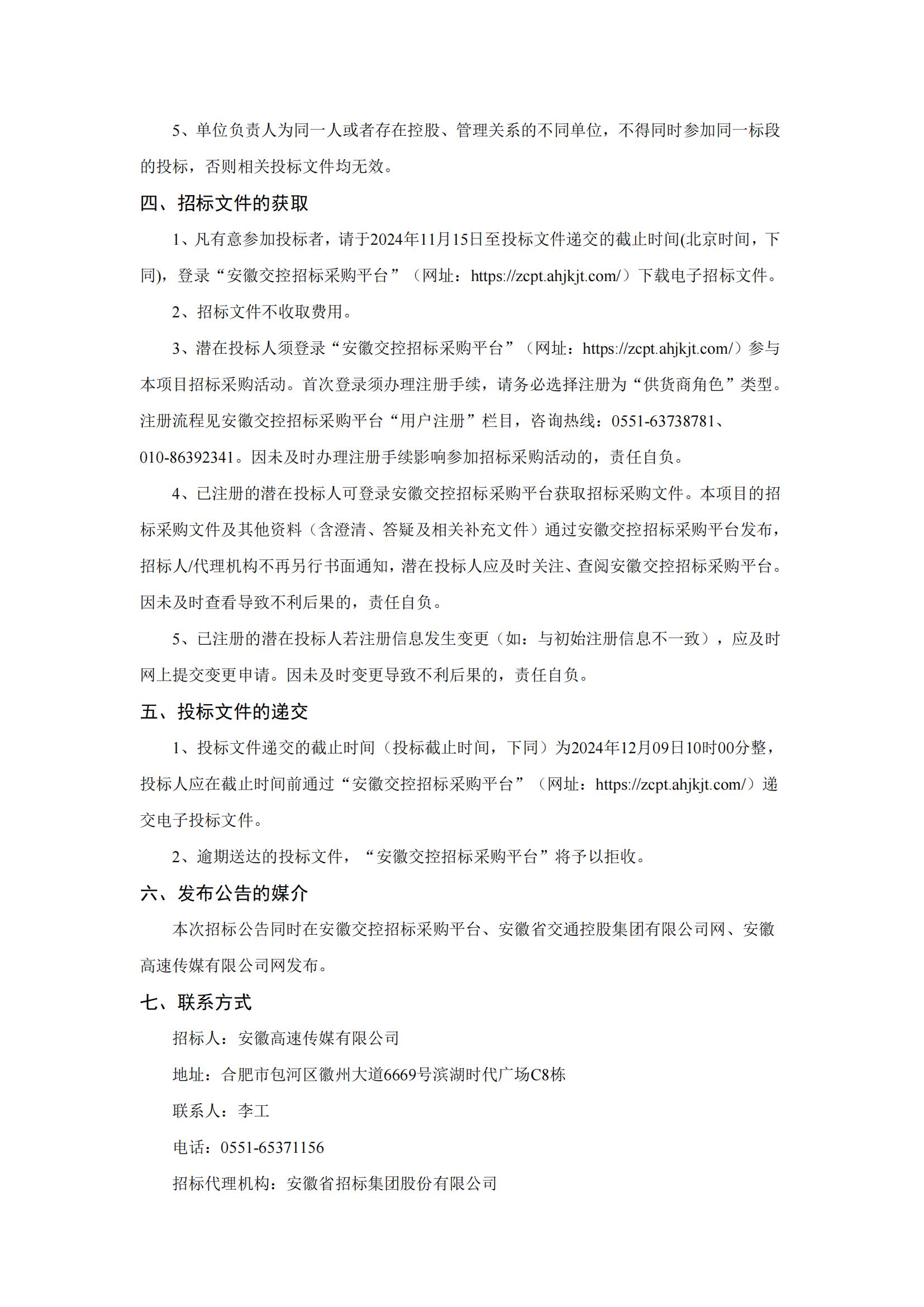 5、单位负责人为同一人或者存在控股、管理关系的不同单位，不得同时参加同一标段的投标，否则相关投标文件均无效。

四、招标文件的获取

1、凡有意参加投标者，请于2024年11月15日至投标文件递交的截止时间(北京时间，下同)，登录“安徽交控招标采购平台”（网址：https://zcpt.ahjkjt.com/）下载电子招标文件。

2、招标文件不收取费用。

3、潜在投标人须登录“安徽交控招标采购平台”（网址：https://zcpt.ahjkjt.com/）参与本项目招标采购活动。首次登录须办理注册手续，请务必选择注册为“供货商角色”类型。注册流程见安徽交控招标采购平台“用户注册”栏目，咨询热线：0551-63738781、010-86392341。因未及时办理注册手续影响参加招标采购活动的，责任自负。

4、已注册的潜在投标人可登录安徽交控招标采购平台获取招标采购文件。本项目的招标采购文件及其他资料（含澄清、答疑及相关补充文件）通过安徽交控招标采购平台发布，招标人/代理机构不再另行书面通知，潜在投标人应及时关注、查阅安徽交控招标采购平台。因未及时查看导致不利后果的，责任自负。

5、已注册的潜在投标人若注册信息发生变更（如：与初始注册信息不一致），应及时网上提交变更申请。因未及时变更导致不利后果的，责任自负。

五、投标文件的递交

1、投标文件递交的截止时间（投标截止时间，下同）为2024年12月09日10时00分整，投标人应在截止时间前通过“安徽交控招标采购平台”（网址：https://zcpt.ahjkjt.com/）递交电子投标文件。

2、逾期送达的投标文件，“安徽交控招标采购平台”将予以拒收。

六、发布公告的媒介

本次招标公告同时在安徽交控招标采购平台、安徽省交通控股集团有限公司网、安徽高速传媒有限公司网发布。

七、联系方式

招标人：安徽高速传媒有限公司

地址：合肥市包河区徽州大道6669号滨湖时代广场C8栋

联系人：李工

电话：0551-65371156

招标代理机构：安徽省招标集团股份有限公司